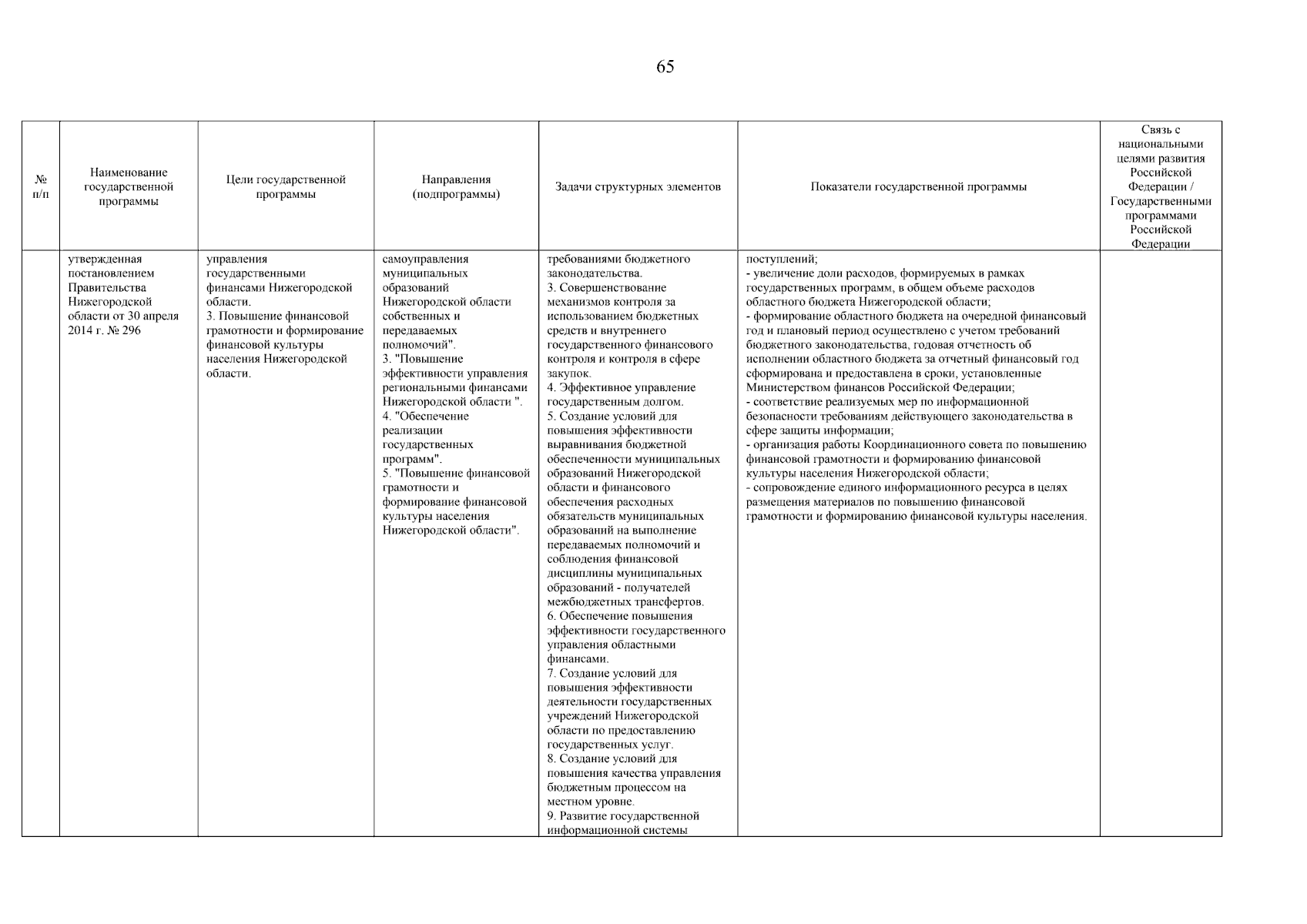 65

| № п/п | Наименование государственной программы | Цели государственной программы | Направления (подпрограммы) | Задачи структурных элементов | Показатели государственной программы | Связь с национальными целями развития Российской Федерации / Государственными программами Российской Федерации |
|---|---|---|---|---|---|---|
| | утвержденная постановлением Правительства Нижегородской области от 30 апреля 2014 г. № 296 | управления государственными финансами Нижегородской области. 3. Повышение финансовой грамотности и формирование финансовой культуры населения Нижегородской области. | самоуправления муниципальных образований Нижегородской области собственных и передаваемых полномочий". 3. "Повышение эффективности управления региональными финансами Нижегородской области ". 4. "Обеспечение реализации государственных программ". 5. "Повышение финансовой грамотности и формирование финансовой культуры населения Нижегородской области". | требованиями бюджетного законодательства. 3. Совершенствование механизмов контроля за использованием бюджетных средств и внутреннего государственного финансового контроля и контроля в сфере закупок. 4. Эффективное управление государственным долгом. 5. Создание условий для повышения эффективности выравнивания бюджетной обеспеченности муниципальных образований Нижегородской области и финансового обеспечения расходных обязательств муниципальных образований на выполнение передаваемых полномочий и соблюдения финансовой дисциплины муниципальных образований - получателей межбюджетных трансфертов. 6. Обеспечение повышения эффективности государственного управления областными финансами. 7. Создание условий для повышения эффективности деятельности государственных учреждений Нижегородской области по предоставлению государственных услуг. 8. Создание условий для повышения качества управления бюджетным процессом на местном уровне. 9. Развитие государственной информационной системы | поступлений; - увеличение доли расходов, формируемых в рамках государственных программ, в общем объеме расходов областного бюджета Нижегородской области; - формирование областного бюджета на очередной финансовый год и плановый период осуществлено с учетом требований бюджетного законодательства, годовая отчетность об исполнении областного бюджета за отчетный финансовый год сформирована и предоставлена в сроки, установленные Министерством финансов Российской Федерации; - соответствие реализуемых мер по информационной безопасности требованиям действующего законодательства в сфере защиты информации; - организация работы Координационного совета по повышению финансовой грамотности и формированию финансовой культуры населения Нижегородской области; - сопровождение единого информационного ресурса в целях размещения материалов по повышению финансовой грамотности и формированию финансовой культуры населения. | |